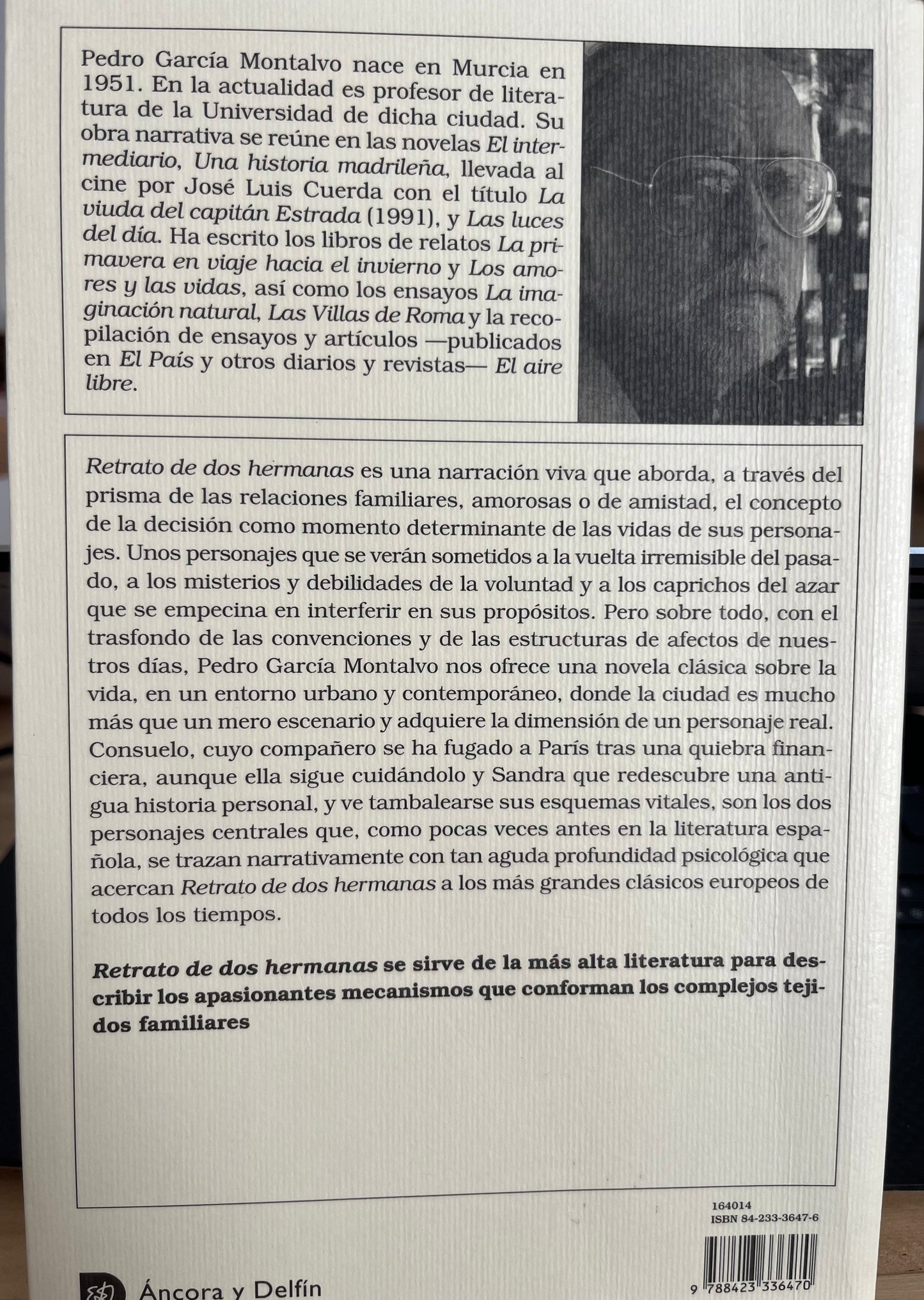 Pedro García Montalvo nace en Murcia en 1951. En la actualidad es profesor de literatura de la Universidad de dicha ciudad. Su obra narrativa se reúne en las novelas El intermediario, Una historia madrileña, llevada al cine por José Luis Cuerda con el título La viuda del capitán Estrada (1991), y Las luces del día. Ha escrito los libros de relatos La primavera en viaje hacia el invierno y Los amores y las vidas, así como los ensayos La imaginación natural, Las Villas de Roma y la recopilación de ensayos y artículos —publicados en El País y otros diarios y revistas— El aire libre.

Retrato de dos hermanas es una narración viva que aborda, a través del prisma de las relaciones familiares, amorosas o de amistad, el concepto de la decisión como momento determinante de las vidas de sus personajes. Unos personajes que se verán sometidos a la vuelta irremisible del pasado, a los misterios y debilidades de la voluntad y a los caprichos del azar que se empecina en interferir en sus propósitos. Pero sobre todo, con el trasfondo de las convenciones y de las estructuras de afectos de nuestros días, Pedro García Montalvo nos ofrece una novela clásica sobre la vida, en un entorno urbano y contemporáneo, donde la ciudad es mucho más que un mero escenario y adquiere la dimensión de un personaje real. Consuelo, cuyo compañero se ha fugado a París tras una quiebra financiera, aunque ella sigue cuidándolo y Sandra que redescubre una antigua historia personal, y ve tambalearse sus esquemas vitales, son los dos personajes centrales que, como pocas veces antes en la literatura española, se trazan narrativamente con tan aguda profundidad psicológica que acercan Retrato de dos hermanas a los más grandes clásicos europeos de todos los tiempos.

Retrato de dos hermanas se sirve de la más alta literatura para describir los apasionantes mecanismos que conforman los complejos tejidos familiares

164014
ISBN 84-233-3647-6

Áncora y Delfín

9 788423 336470